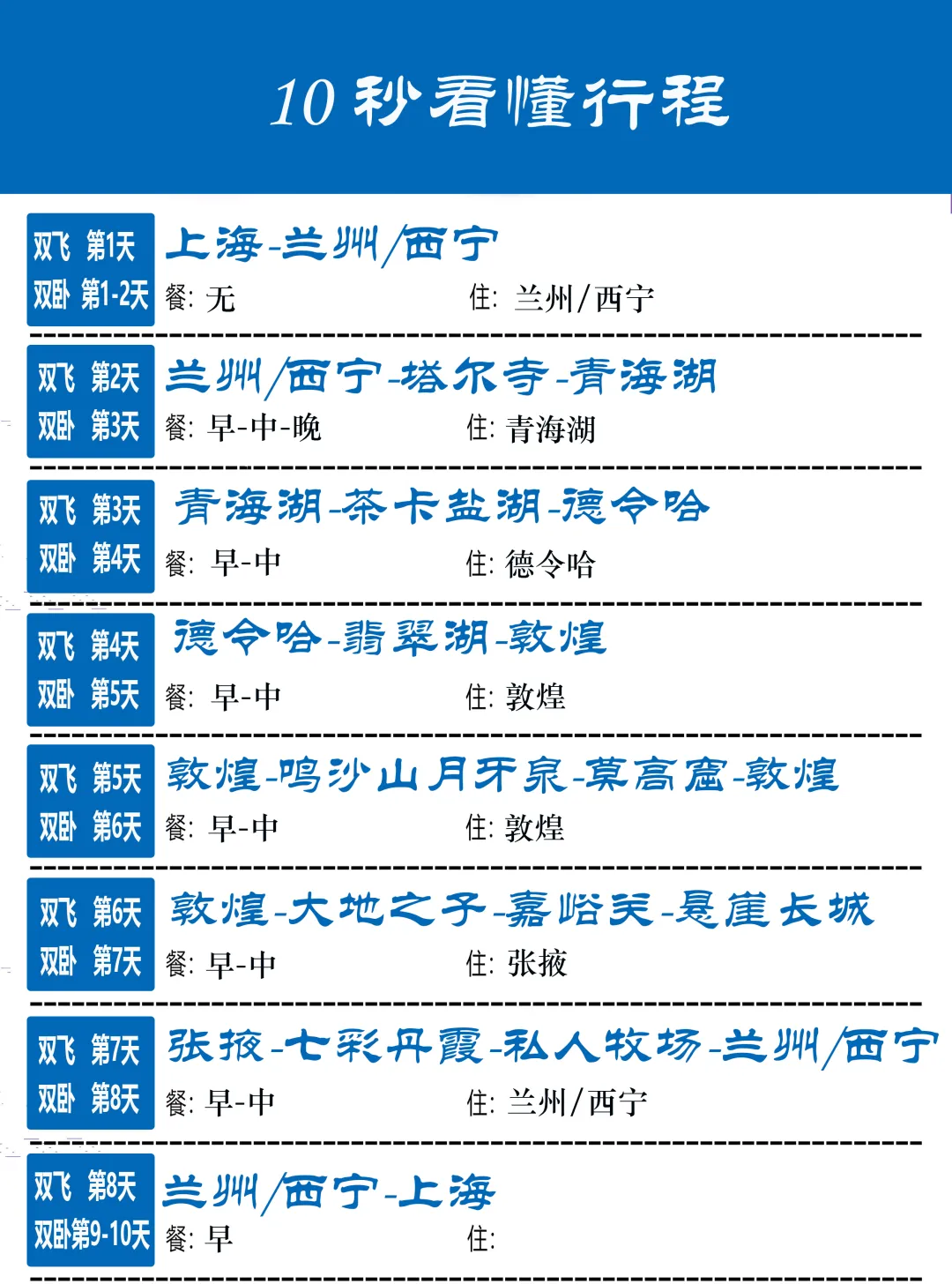 10秒看懂行程

双飞 第1天
双卧 第1-2天

上海-兰州/西宁

餐: 无 住: 兰州/西宁

双飞 第2天
双卧 第3天

兰州/西宁-塔尔寺-青海湖

餐: 早-中-晚 住: 青海湖

双飞 第3天
双卧 第4天

青海湖-茶卡盐湖-德令哈

餐: 早-中 住: 德令哈

双飞 第4天
双卧 第5天

德令哈-翡翠湖-敦煌

餐: 早-中 住: 敦煌

双飞 第5天
双卧 第6天

敦煌-鸣沙山月牙泉-莫高窟-敦煌

餐: 早-中 住: 敦煌

双飞 第6天
双卧 第7天

敦煌-大地之子-嘉峪关-悬崖长城

餐: 早-中 住: 张掖

双飞 第7天
双卧 第8天

张掖-七彩丹霞-私人牧场-兰州/西宁

餐: 早-中 住: 兰州/西宁

双飞 第8天
双卧第9-10天

兰州/西宁-上海

餐: 早 住: